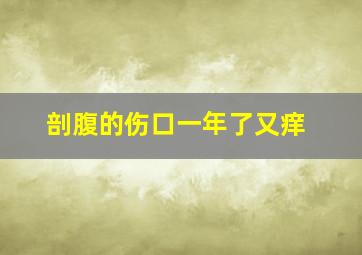 剖腹的伤口一年了又痒